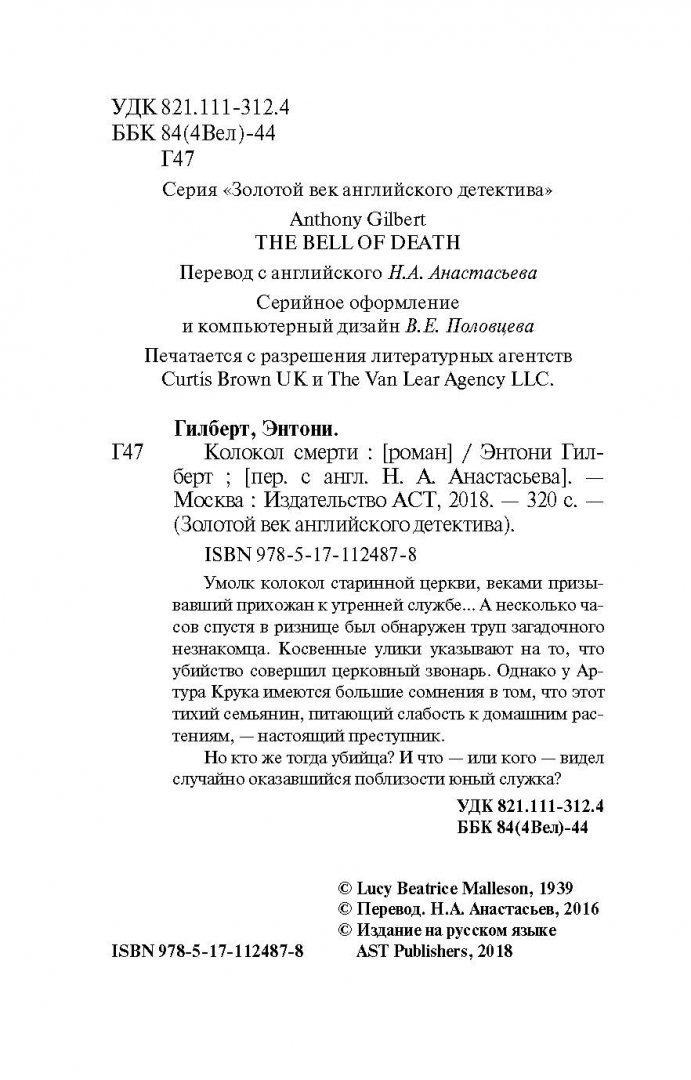 УДК 821.111-312.4
ББК 84(4Вел)-44
Г47

Серия «Золотой век английского детектива»

Anthony Gilbert
THE BELL OF DEATH

Перевод с английского Н.А. Анастасьева

Серийное оформление
и компьютерный дизайн В.Е. Половцева

Печатается с разрешения литературных агентств
Curtis Brown UK и The Van Lear Agency LLC.

Гилберт, Энтони.
Г47 Колокол смерти : [роман] / Энтони Гилберт ; [пер. с англ. Н. А. Анастасьева]. — Москва : Издательство АСТ, 2018. — 320 с. — (Золотой век английского детектива).

ISBN 978-5-17-112487-8

Умолк колокол старинной церкви, веками призывавший прихожан к утренней службе... А несколько часов спустя в ризнице был обнаружен труп загадочного незнакомца. Косвенные улики указывают на то, что убийство совершил церковный звонарь. Однако у Артура Крука имеются большие сомнения в том, что этот тихий семьянин, питающий слабость к домашним растениям, — настоящий преступник.

Но кто же тогда убийца? И что — или кого — видел случайно оказавшийся поблизости юный служка?

УДК 821.111-312.4
ББК 84(4Вел)-44

© Lucy Beatrice Malleson, 1939
© Перевод. Н.А. Анастасьев, 2016
© Издание на русском языке
AST Publishers, 2018

ISBN 978-5-17-112487-8